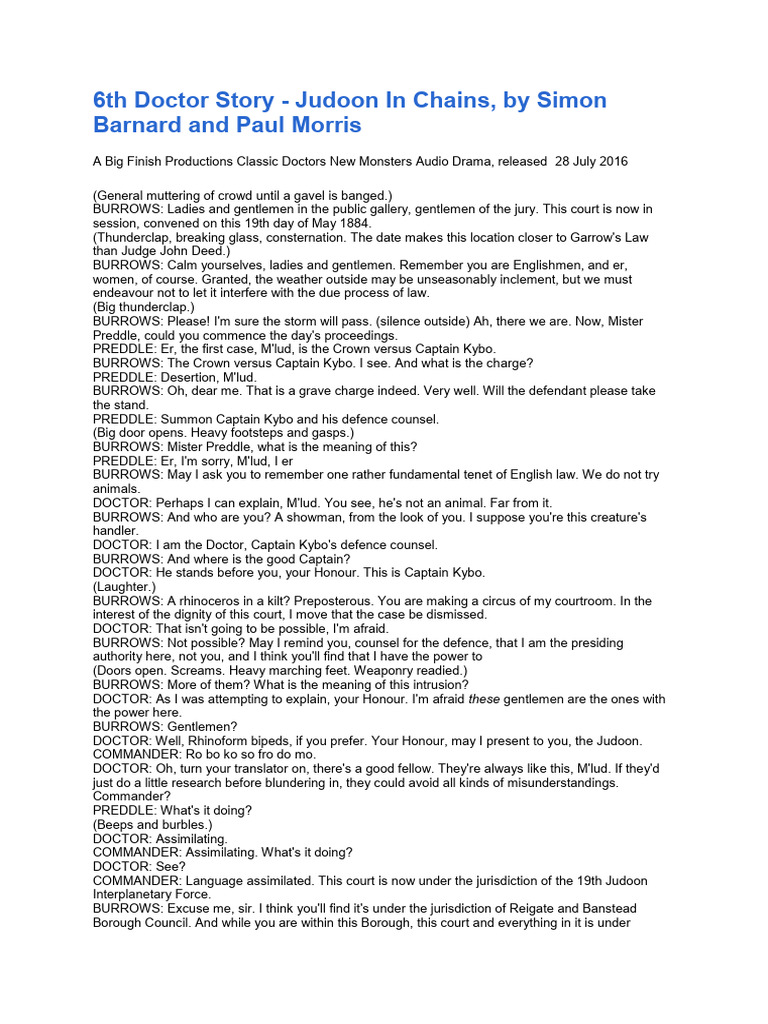 6th Doctor Story - Judoon In Chains, by Simon Barnard and Paul Morris

A Big Finish Productions Classic Doctors New Monsters Audio Drama, released 28 July 2016

(General muttering of crowd until a gavel is banged.)
BURROWS: Ladies and gentlemen in the public gallery, gentlemen of the jury. This court is now in session, convened on this 19th day of May 1884.
(Thunderclap, breaking glass, consternation. The date makes this location closer to Garrow's Law than Judge John Deed.)
BURROWS: Calm yourselves, ladies and gentlemen. Remember you are Englishmen, and er, women, of course. Granted, the weather outside may be unseasonably inclement, but we must endeavour not to let it interfere with the due process of law.
(Big thunderclap.)
BURROWS: Please! I'm sure the storm will pass. (silence outside) Ah, there we are. Now, Mister Preddle, could you commence the day's proceedings.
PREDDLE: Er, the first case, M'lud, is the Crown versus Captain Kybo.
BURROWS: The Crown versus Captain Kybo. I see. And what is the charge?
PREDDLE: Desertion, M'lud.
BURROWS: Oh, dear me. That is a grave charge indeed. Very well. Will the defendant please take the stand.
PREDDLE: Summon Captain Kybo and his defence counsel.
(Big door opens. Heavy footsteps and gasps.)
BURROWS: Mister Preddle, what is the meaning of this?
PREDDLE: Er, I'm sorry, M'lud, I er
BURROWS: May I ask you to remember one rather fundamental tenet of English law. We do not try animals.
DOCTOR: Perhaps I can explain, M'lud. You see, he's not an animal. Far from it.
BURROWS: And who are you? A showman, from the look of you. I suppose you're this creature's handler.
DOCTOR: I am the Doctor, Captain Kybo's defence counsel.
BURROWS: And where is the good Captain?
DOCTOR: He stands before you, your Honour. This is Captain Kybo.
(Laughter.)
BURROWS: A rhinoceros in a kilt? Preposterous. You are making a circus of my courtroom. In the interest of the dignity of this court, I move that the case be dismissed.
DOCTOR: That isn't going to be possible, I'm afraid.
BURROWS: Not possible? May I remind you, counsel for the defence, that I am the presiding authority here, not you, and I think you'll find that I have the power to
(Doors open. Screams. Heavy marching feet. Weaponry readied.)
BURROWS: More of them? What is the meaning of this intrusion?
DOCTOR: As I was attempting to explain, your Honour. I'm afraid these gentlemen are the ones with the power here.
BURROWS: Gentlemen?
DOCTOR: Well, Rhinoform bipeds, if you prefer. Your Honour, may I present to you, the Judoon.
COMMANDER: Ro bo ko so fro do mo.
DOCTOR: Oh, turn your translator on, there's a good fellow. They're always like this, M'lud. If they'd just do a little research before blundering in, they could avoid all kinds of misunderstandings. Commander?
PREDDLE: What's it doing?
(Beeps and burbles.)
DOCTOR: Assimilating.
COMMANDER: Assimilating. What's it doing?
DOCTOR: See?
COMMANDER: Language assimilated. This court is now under the jurisdiction of the 19th Judoon Interplanetary Force.
BURROWS: Excuse me, sir. I think you'll find it's under the jurisdiction of Reigate and Banstead Borough Council. And while you are within this Borough, this court and everything in it is under